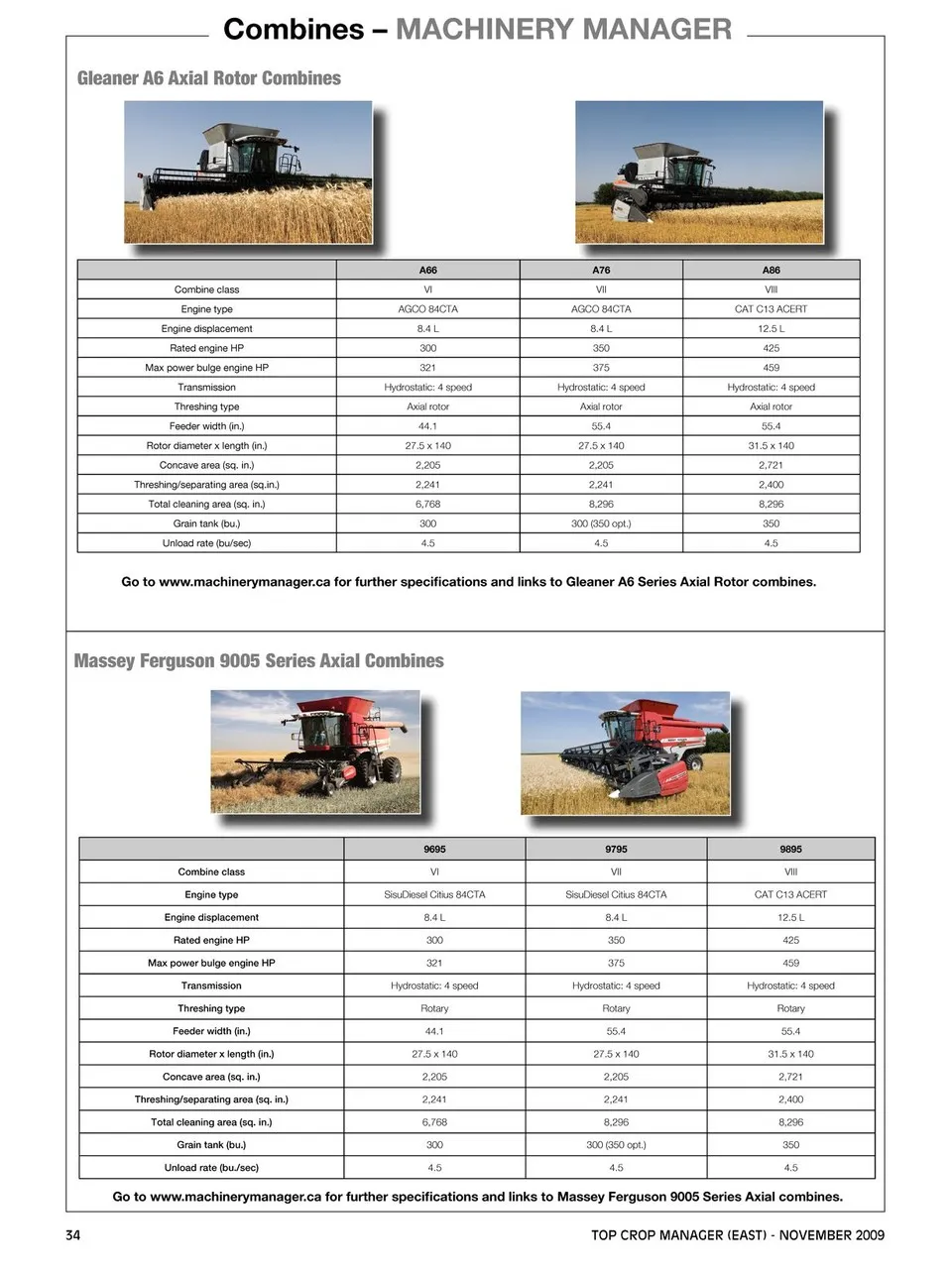 Combines – MACHINERY MANAGER

Gleaner A6 Axial Rotor Combines

| | A66 | A76 | A86 |
|---|---|---|---|
| Combine class | VI | VII | VIII |
| Engine type | AGCO 84CTA | AGCO 84CTA | CAT C13 ACERT |
| Engine displacement | 8.4 L | 8.4 L | 12.5 L |
| Rated engine HP | 300 | 350 | 425 |
| Max power bulge engine HP | 321 | 375 | 459 |
| Transmission | Hydrostatic: 4 speed | Hydrostatic: 4 speed | Hydrostatic: 4 speed |
| Threshing type | Axial rotor | Axial rotor | Axial rotor |
| Feeder width (in.) | 44.1 | 55.4 | 55.4 |
| Rotor diameter x length (in.) | 27.5 x 140 | 27.5 x 140 | 31.5 x 140 |
| Concave area (sq. in.) | 2,205 | 2,205 | 2,721 |
| Threshing/separating area (sq.in.) | 2,241 | 2,241 | 2,400 |
| Total cleaning area (sq. in.) | 6,768 | 8,296 | 8,296 |
| Grain tank (bu.) | 300 | 300 (350 opt.) | 350 |
| Unload rate (bu/sec) | 4.5 | 4.5 | 4.5 |

Go to www.machinerymanager.ca for further specifications and links to Gleaner A6 Series Axial Rotor combines.

Massey Ferguson 9005 Series Axial Combines

| | 9695 | 9795 | 9895 |
|---|---|---|---|
| Combine class | VI | VII | VIII |
| Engine type | SisuDiesel Citius 84CTA | SisuDiesel Citius 84CTA | CAT C13 ACERT |
| Engine displacement | 8.4 L | 8.4 L | 12.5 L |
| Rated engine HP | 300 | 350 | 425 |
| Max power bulge engine HP | 321 | 375 | 459 |
| Transmission | Hydrostatic: 4 speed | Hydrostatic: 4 speed | Hydrostatic: 4 speed |
| Threshing type | Rotary | Rotary | Rotary |
| Feeder width (in.) | 44.1 | 55.4 | 55.4 |
| Rotor diameter x length (in.) | 27.5 x 140 | 27.5 x 140 | 31.5 x 140 |
| Concave area (sq. in.) | 2,205 | 2,205 | 2,721 |
| Threshing/separating area (sq. in.) | 2,241 | 2,241 | 2,400 |
| Total cleaning area (sq. in.) | 6,768 | 8,296 | 8,296 |
| Grain tank (bu.) | 300 | 300 (350 opt.) | 350 |
| Unload rate (bu./sec) | 4.5 | 4.5 | 4.5 |

Go to www.machinerymanager.ca for further specifications and links to Massey Ferguson 9005 Series Axial combines.

34

TOP CROP MANAGER (EAST) - NOVEMBER 2009